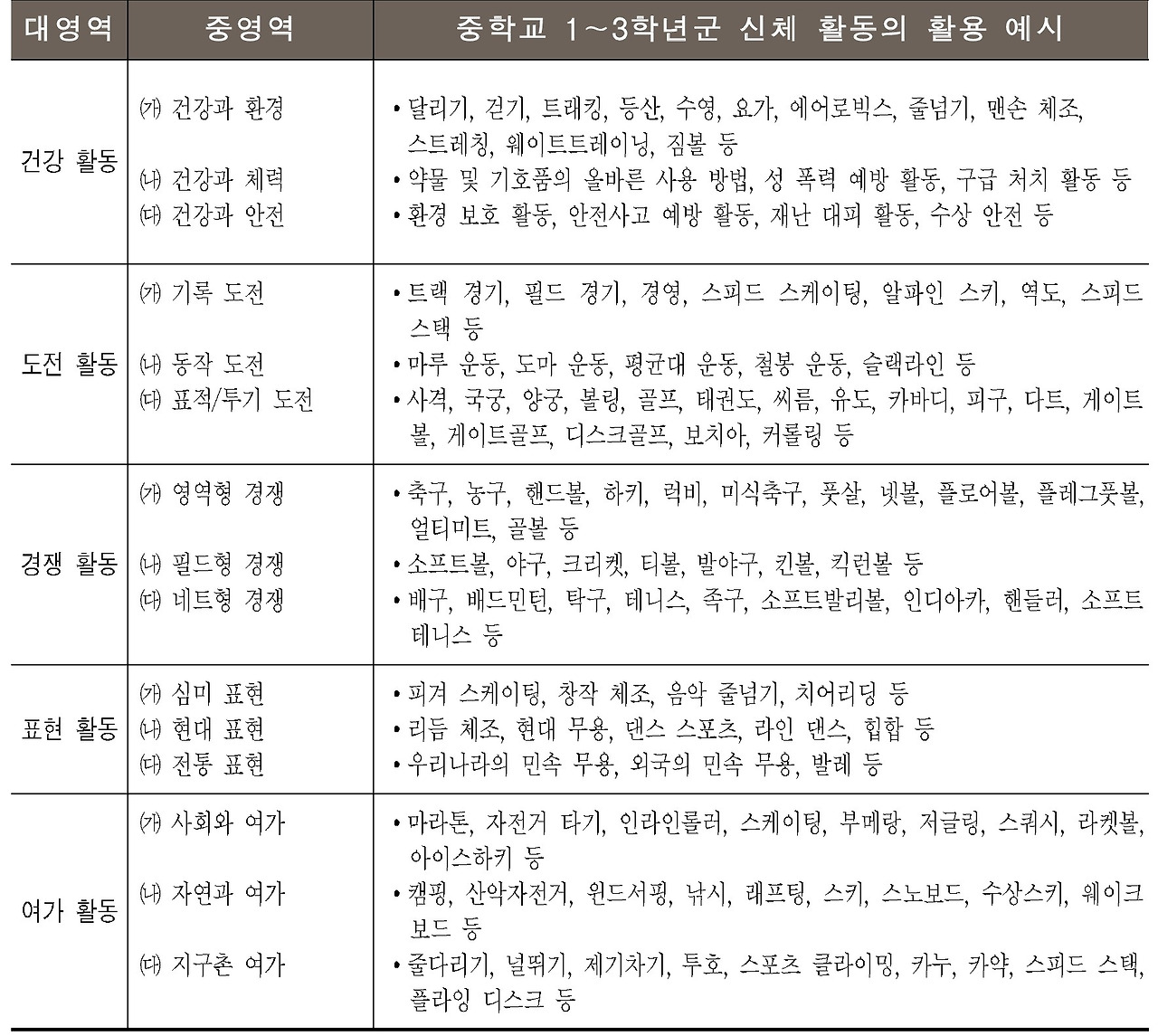 | 대영역 | 중영역 | 중학교 1~3학년군 신체 활동의 활용 예시 |
|---|---|---|
| 건강 활동 | ㈎ 건강과 환경<br>㈏ 건강과 체력<br>㈐ 건강과 안전 | • 달리기, 걷기, 트래킹, 등산, 수영, 요가, 에어로빅스, 줄넘기, 맨손 체조, 스트레칭, 웨이트트레이닝, 짐볼 등<br>• 약물 및 기호품의 올바른 사용 방법, 성 폭력 예방 활동, 구급 처치 활동 등<br>• 환경 보호 활동, 안전사고 예방 활동, 재난 대피 활동, 수상 안전 등 |
| 도전 활동 | ㈎ 기록 도전<br>㈏ 동작 도전<br>㈐ 표적/투기 도전 | • 트랙 경기, 필드 경기, 경영, 스피드 스케이팅, 알파인 스키, 역도, 스피드 스택 등<br>• 마루 운동, 도마 운동, 평균대 운동, 철봉 운동, 슬랙라인 등<br>• 사격, 국궁, 양궁, 볼링, 골프, 태권도, 씨름, 유도, 카바디, 피구, 다트, 게이트볼, 게이트골프, 디스크골프, 보치아, 커롤링 등 |
| 경쟁 활동 | ㈎ 영역형 경쟁<br>㈏ 필드형 경쟁<br>㈐ 네트형 경쟁 | • 축구, 농구, 핸드볼, 하키, 럭비, 미식축구, 풋살, 넷볼, 플로어볼, 플레그풋볼, 얼티미트, 골볼 등<br>• 소프트볼, 야구, 크리켓, 티볼, 발야구, 킨볼, 킥런볼 등<br>• 배구, 배드민턴, 탁구, 테니스, 족구, 소프트발리볼, 인디아카, 핸들러, 소프트테니스 등 |
| 표현 활동 | ㈎ 심미 표현<br>㈏ 현대 표현<br>㈐ 전통 표현 | • 피겨 스케이팅, 창작 체조, 음악 줄넘기, 치어리딩 등<br>• 리듬 체조, 현대 무용, 댄스 스포츠, 라인 댄스, 힙합 등<br>• 우리나라의 민속 무용, 외국의 민속 무용, 발레 등 |
| 여가 활동 | ㈎ 사회와 여가<br>㈏ 자연과 여가<br>㈐ 지구촌 여가 | • 마라톤, 자전거 타기, 인라인롤러, 스케이팅, 부메랑, 저글링, 스쿼시, 라켓볼, 아이스하키 등<br>• 캠핑, 산악자전거, 윈드서핑, 낚시, 래프팅, 스키, 스노보드, 수상스키, 웨이크보드 등<br>• 줄다리기, 널뛰기, 제기차기, 투호, 스포츠 클라이밍, 카누, 카약, 스피드 스택, 플라잉 디스크 등 |